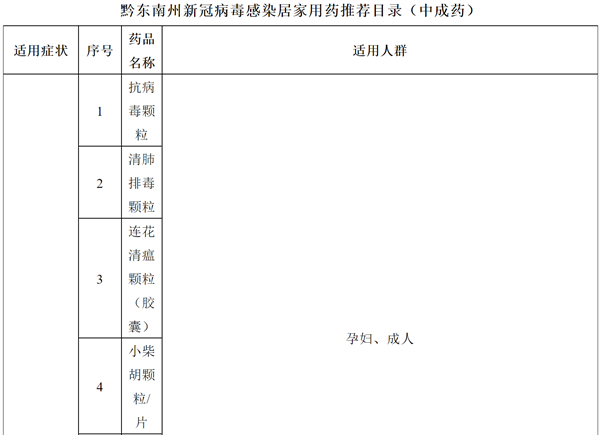 黔东南州新冠病毒感染居家用药推荐目录（中成药）

| 适用症状 | 序号 | 药品名称 | 适用人群 |
|---|---|---|---|
|  | 1 | 抗病毒颗粒 | 孕妇、成人 |
|  | 2 | 清肺排毒颗粒 |  |
|  | 3 | 连花清瘟颗粒（胶囊） |  |
|  | 4 | 小柴胡颗粒/片 |  |